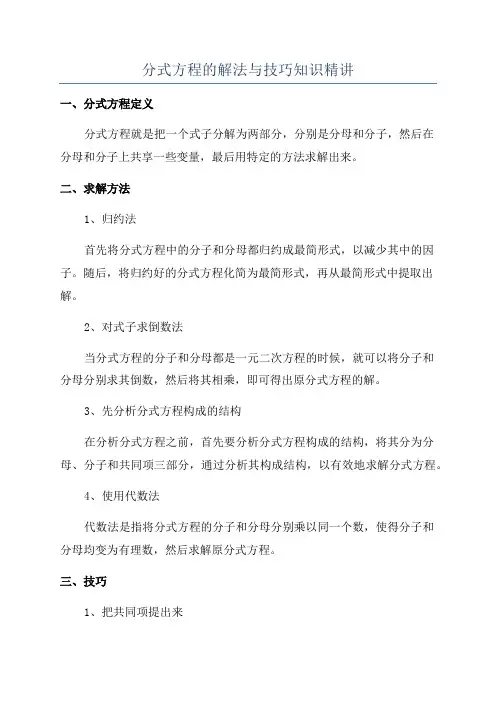 分式方程的解法与技巧知识精讲

一、分式方程定义

分式方程就是把一个式子分解为两部分，分别是分母和分子，然后在分母和分子上共享一些变量，最后用特定的方法求解出来。

二、求解方法

1、归约法

首先将分式方程中的分子和分母都归约成最简形式，以减少其中的因子。随后，将归约好的分式方程化简为最简形式，再从最简形式中提取出解。

2、对式子求倒数法

当分式方程的分子和分母都是一元二次方程的时候，就可以将分子和分母分别求其倒数，然后将其相乘，即可得出原分式方程的解。

3、先分析分式方程构成的结构

在分析分式方程之前，首先要分析分式方程构成的结构，将其分为分母、分子和共同项三部分，通过分析其构成结构，以有效地求解分式方程。

4、使用代数法

代数法是指将分式方程的分子和分母分别乘以同一个数，使得分子和分母均变为有理数，然后求解原分式方程。

三、技巧

1、把共同项提出来